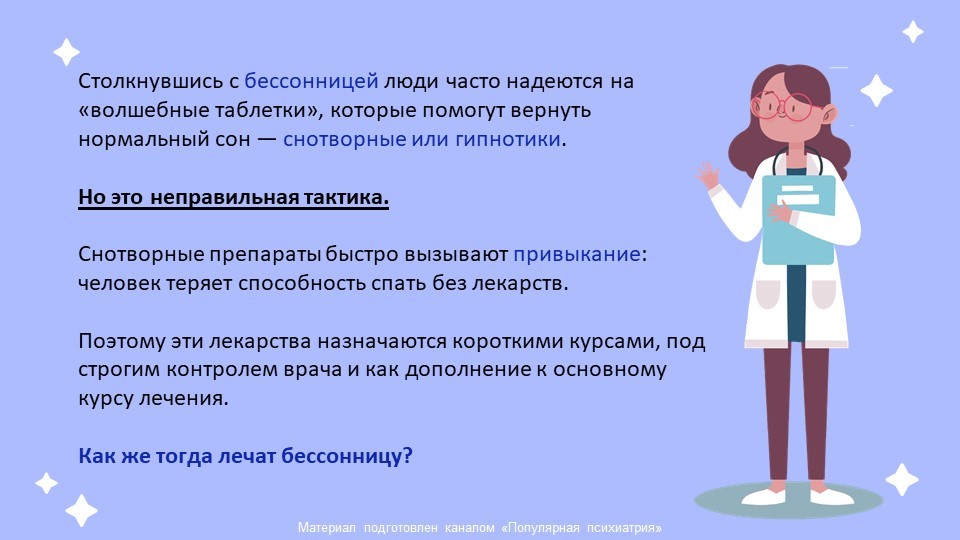 Столкнувшись с бессонницей люди часто надеются на «волшебные таблетки», которые помогут вернуть нормальный сон — снотворные или гипнотики.

Но это неправильная тактика.

Снотворные препараты быстро вызывают привыкание: человек теряет способность спать без лекарств.

Поэтому эти лекарства назначаются короткими курсами, под строгим контролем врача и как дополнение к основному курсу лечения.

Как же тогда лечат бессонницу?

Материал подготовлен каналом «Популярная психиатрия»